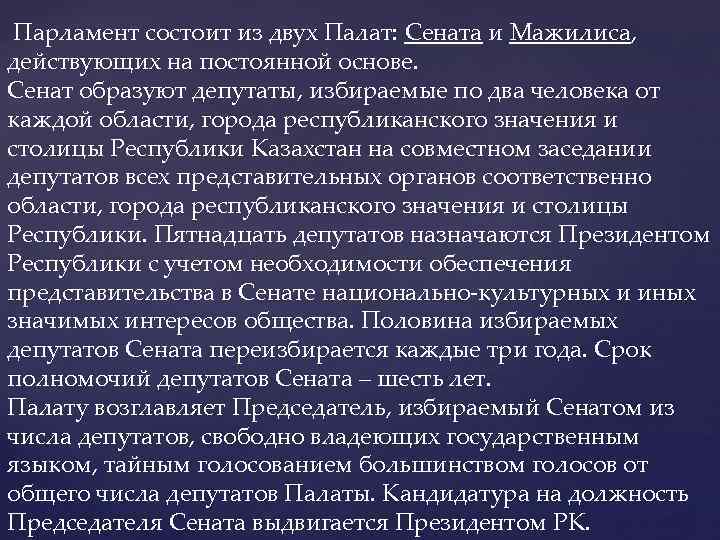 Парламент состоит из двух Палат: Сената и Мажилиса, действующих на постоянной основе.
Сенат образуют депутаты, избираемые по два человека от каждой области, города республиканского значения и столицы Республики Казахстан на совместном заседании депутатов всех представительных органов соответственно области, города республиканского значения и столицы Республики. Пятнадцать депутатов назначаются Президентом Республики с учетом необходимости обеспечения представительства в Сенате национально-культурных и иных значимых интересов общества. Половина избираемых депутатов Сената переизбирается каждые три года. Срок полномочий депутатов Сената – шесть лет.
Палату возглавляет Председатель, избираемый Сенатом из числа депутатов, свободно владеющих государственным языком, тайным голосованием большинством голосов от общего числа депутатов Палаты. Кандидатура на должность Председателя Сената выдвигается Президентом РК.